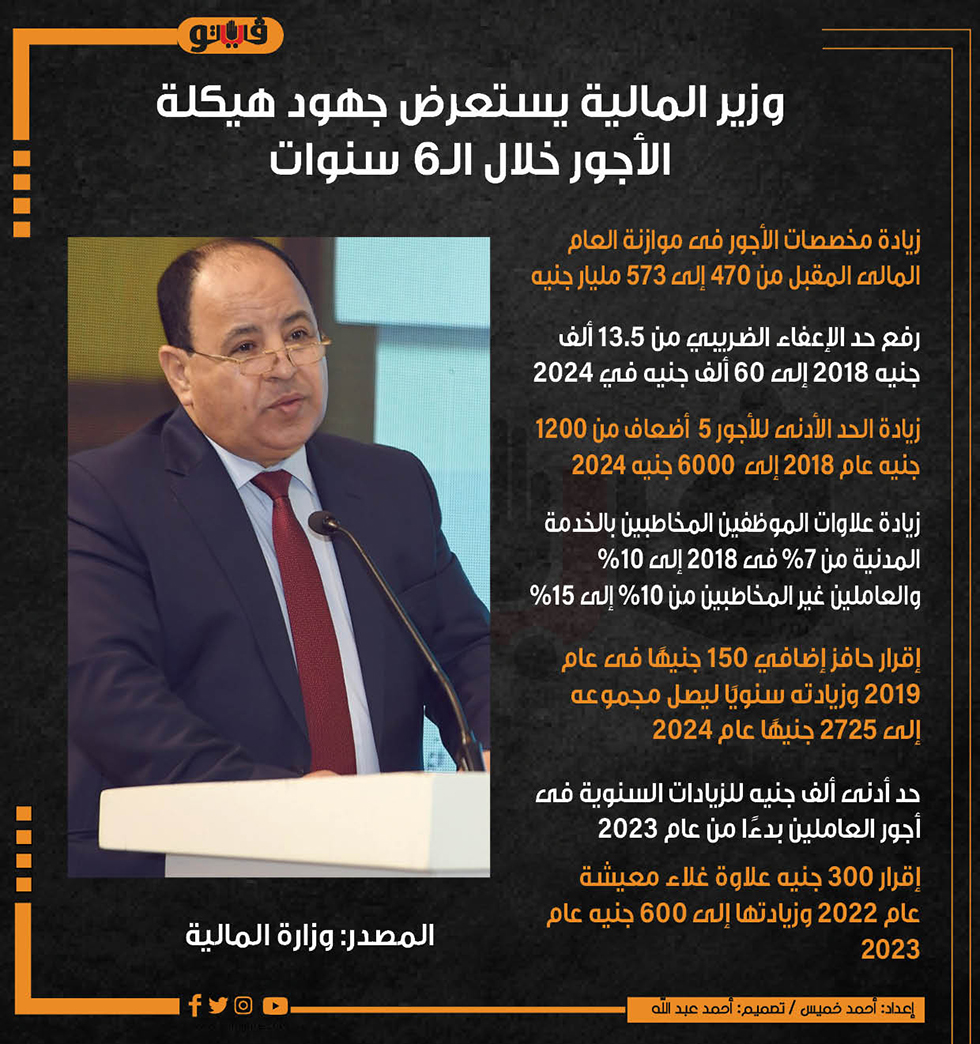 فيتو

وزير المالية يستعرض جهود هيكلة الأجور خلال الـ6 سنوات

زيادة مخصصات الأجور فى موازنة العام المالى المقبل من 470 إلى 573 مليار جنيه

رفع حد الإعفاء الضريبي من 13.5 ألف جنيه 2018 إلى 60 ألف جنيه في 2024

زيادة الحد الأدنى للأجور 5 أضعاف من 1200 جنيه عام 2018 إلى 6000 جنيه 2024

زيادة علاوات الموظفين المخاطبين بالخدمة المدنية من 7% فى 2018 إلى 10% والعاملين غير المخاطبين من 10% إلى 15%

إقرار حافز إضافي 150 جنيهًا فى عام 2019 وزيادته سنويًا ليصل مجموعه إلى 2725 جنيهًا عام 2024

حد أدنى ألف جنيه للزيادات السنوية فى أجور العاملين بدءًا من عام 2023

إقرار 300 جنيه علاوة غلاء معيشة عام 2022 وزيادتها إلى 600 جنيه عام 2023

المصدر: وزارة المالية

إعداد: أحمد خميس / تصميم: أحمد عبد الله